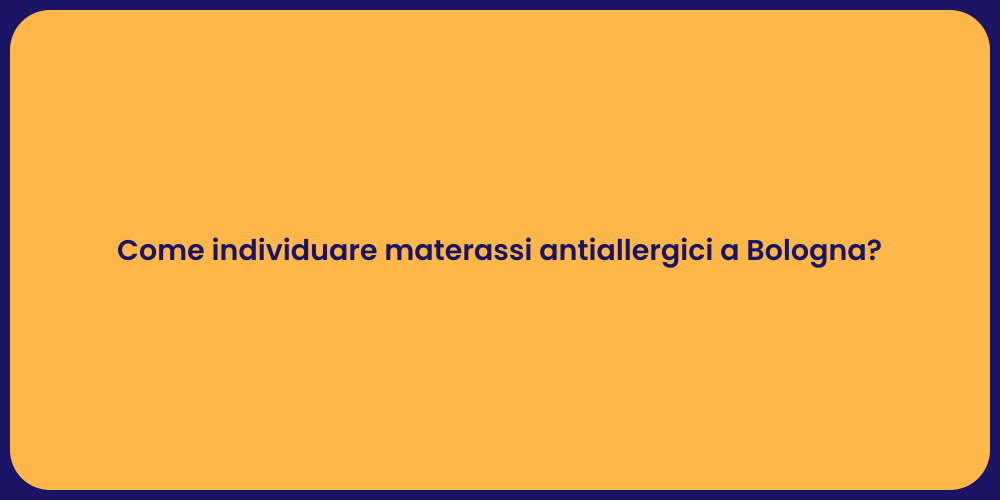 Come individuare materassi antiallergici a Bologna?